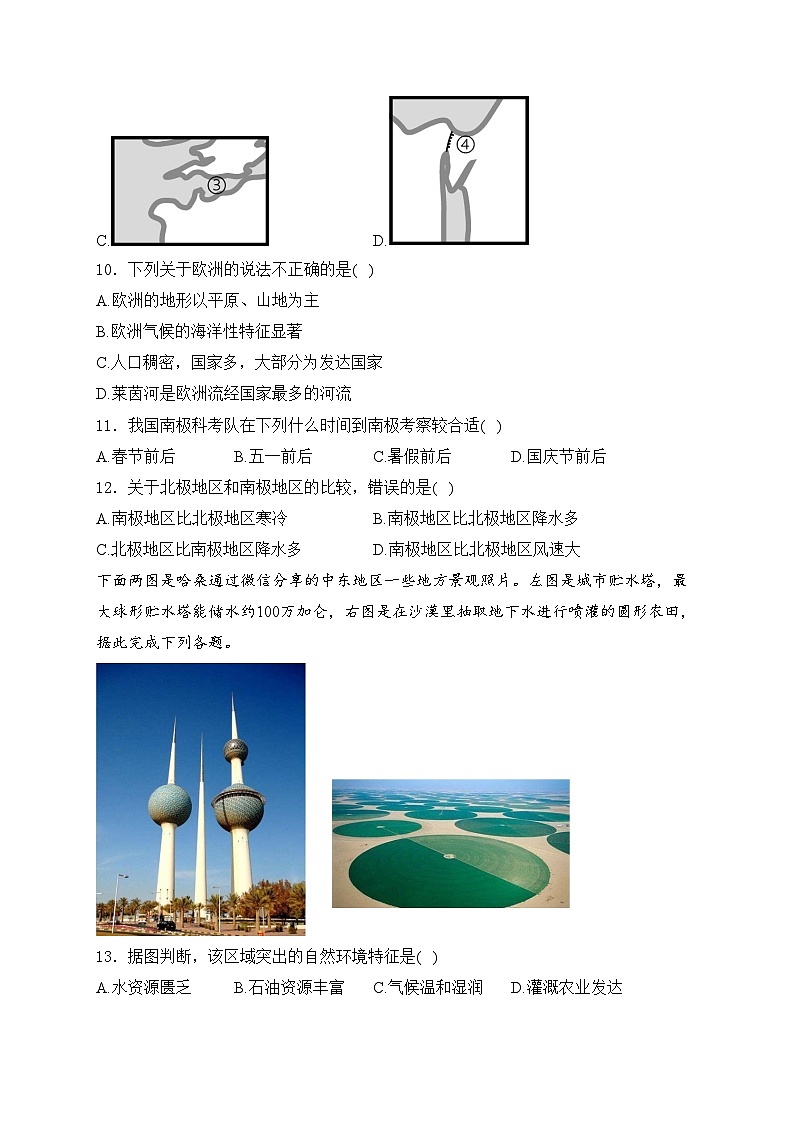 C. ③ D. ④

10．下列关于欧洲的说法不正确的是( )

A.欧洲的地形以平原、山地为主

B.欧洲气候的海洋性特征显著

C.人口稠密，国家多，大部分为发达国家

D.莱茵河是欧洲流经国家最多的河流

11．我国南极科考队在下列什么时间到南极考察较合适( )

A.春节前后 B.五一前后 C.暑假前后 D.国庆节前后

12．关于北极地区和南极地区的比较，错误的是( )

A.南极地区比北极地区寒冷 B.南极地区比北极地区降水多

C.北极地区比南极地区降水多 D.南极地区比北极地区风速大

下面两图是哈桑通过微信分享的中东地区一些地方景观照片。左图是城市贮水塔，最大球形贮水塔能储水约100万加仑，右图是在沙漠里抽取地下水进行喷灌的圆形农田，据此完成下列各题。

13．据图判断，该区域突出的自然环境特征是( )

A.水资源匮乏 B.石油资源丰富 C.气候温和湿润 D.灌溉农业发达